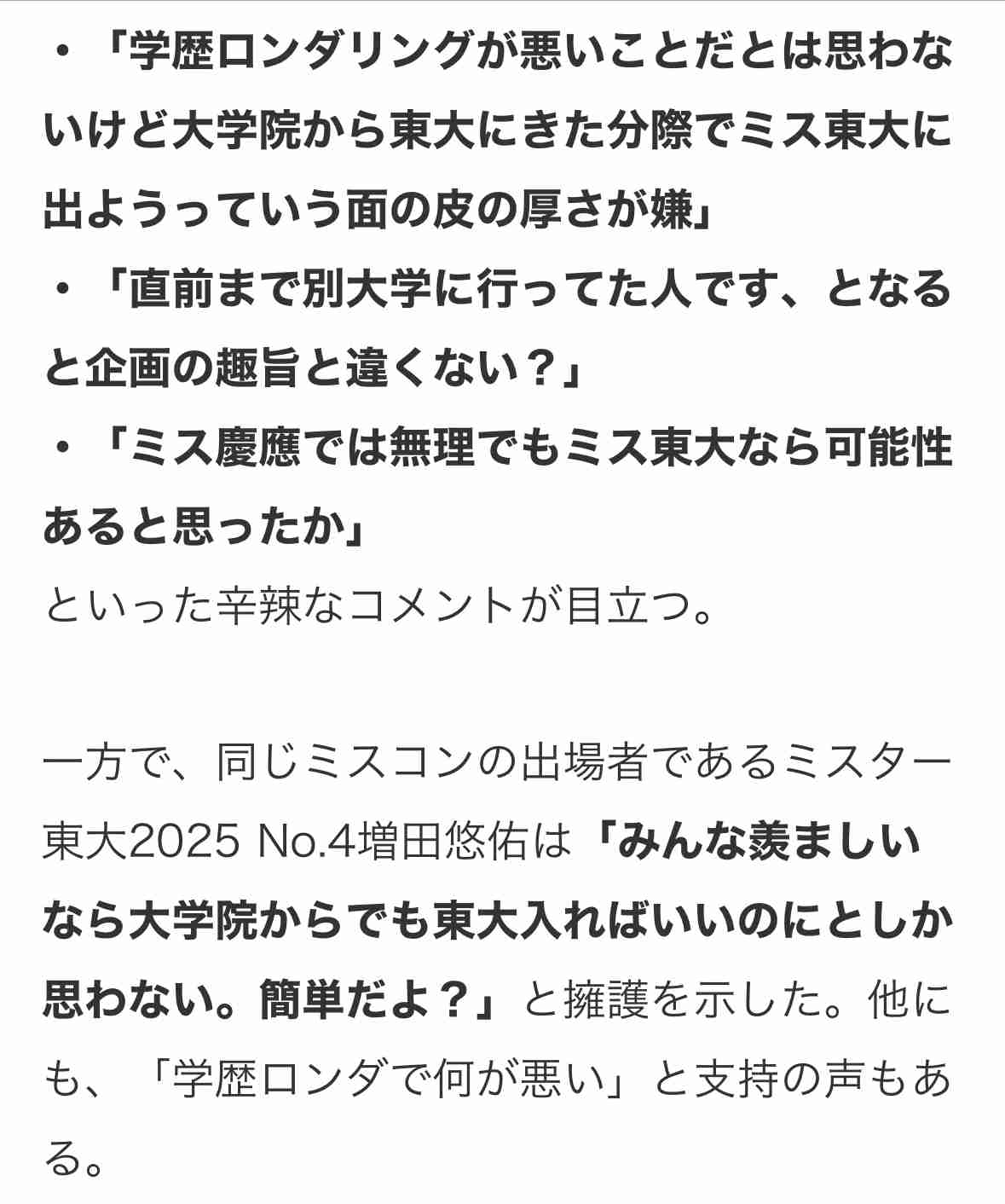 ・「学歴ロンダリングが悪いことだとは思わないけど大学院から東大にきた分際でミス東大に出ようっていう面の皮の厚さが嫌」
・「直前まで別大学に行ってた人です、となると企画の趣旨と違くない？」
・「ミス慶應では無理でもミス東大なら可能性あると思ったか」
といった辛辣なコメントが目立つ。

一方で、同じミスコンの出場者であるミスター東大2025 No.4増田悠佑は「みんな羨ましいなら大学院からでも東大入ればいいのにとしか思わない。簡単だよ？」と擁護を示した。他にも、「学歴ロンダで何が悪い」と支持の声もある。